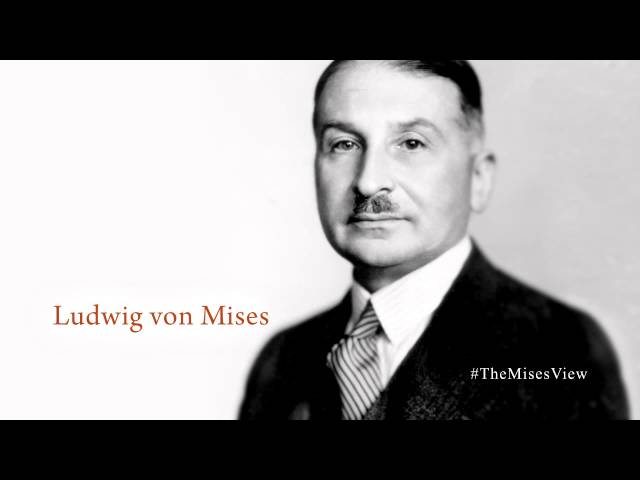 Ludwig von Mises

#TheMisesView